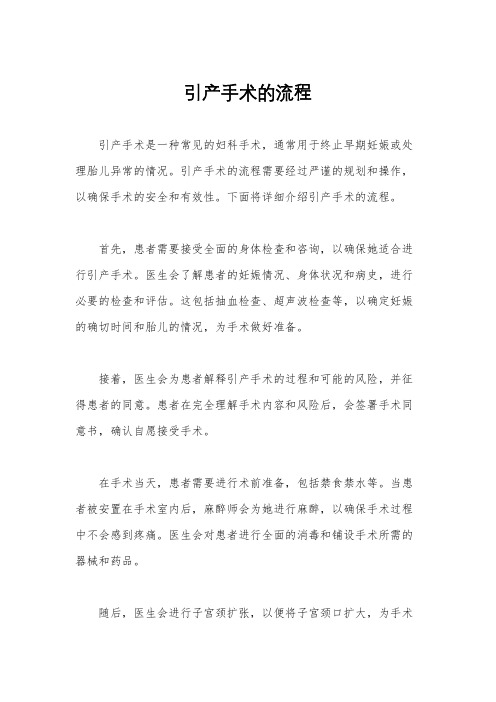 引产手术的流程

引产手术是一种常见的妇科手术，通常用于终止早期妊娠或处理胎儿异常的情况。引产手术的流程需要经过严谨的规划和操作，以确保手术的安全和有效性。下面将详细介绍引产手术的流程。

首先，患者需要接受全面的身体检查和咨询，以确保她适合进行引产手术。医生会了解患者的妊娠情况、身体状况和病史，进行必要的检查和评估。这包括抽血检查、超声波检查等，以确定妊娠的确切时间和胎儿的情况，为手术做好准备。

接着，医生会为患者解释引产手术的过程和可能的风险，并征得患者的同意。患者在完全理解手术内容和风险后，会签署手术同意书，确认自愿接受手术。

在手术当天，患者需要进行术前准备，包括禁食禁水等。当患者被安置在手术室内后，麻醉师会为她进行麻醉，以确保手术过程中不会感到疼痛。医生会对患者进行全面的消毒和铺设手术所需的器械和药品。

随后，医生会进行子宫颈扩张，以便将子宫颈口扩大，为手术